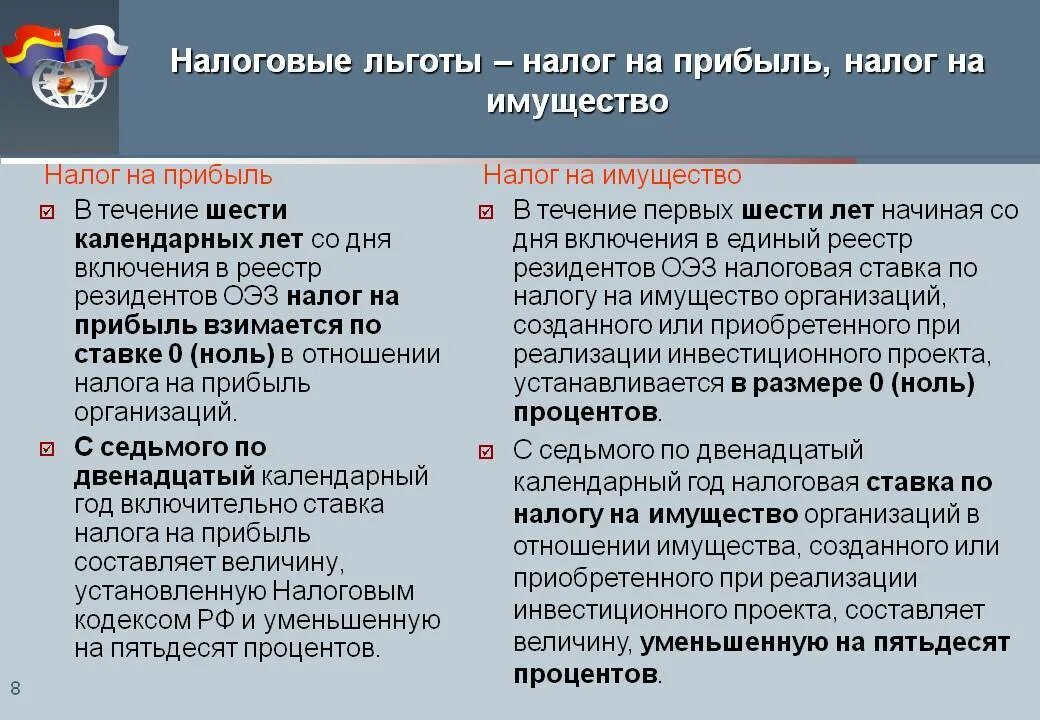 Налоговые льготы – налог на прибыль, налог на имущество

Налог на прибыль

☑ В течение шести календарных лет со дня включения в реестр резидентов ОЭЗ налог на прибыль взимается по ставке 0 (ноль) в отношении налога на прибыль организаций.

☑ С седьмого по двенадцатый календарный год включительно ставка налога на прибыль составляет величину, установленную Налоговым кодексом РФ и уменьшенную на пятьдесят процентов.

Налог на имущество

☑ В течение первых шести лет начиная со дня включения в единый реестр резидентов ОЭЗ налоговая ставка по налогу на имущество организаций, созданного или приобретенного при реализации инвестиционного проекта, устанавливается в размере 0 (ноль) процентов.

☑ С седьмого по двенадцатый календарный год налоговая ставка по налогу на имущество организаций в отношении имущества, созданного или приобретенного при реализации инвестиционного проекта, составляет величину, уменьшенную на пятьдесят процентов.

8